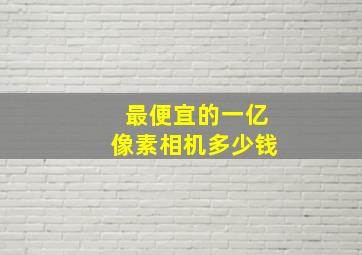 最便宜的一亿
像素相机多少钱